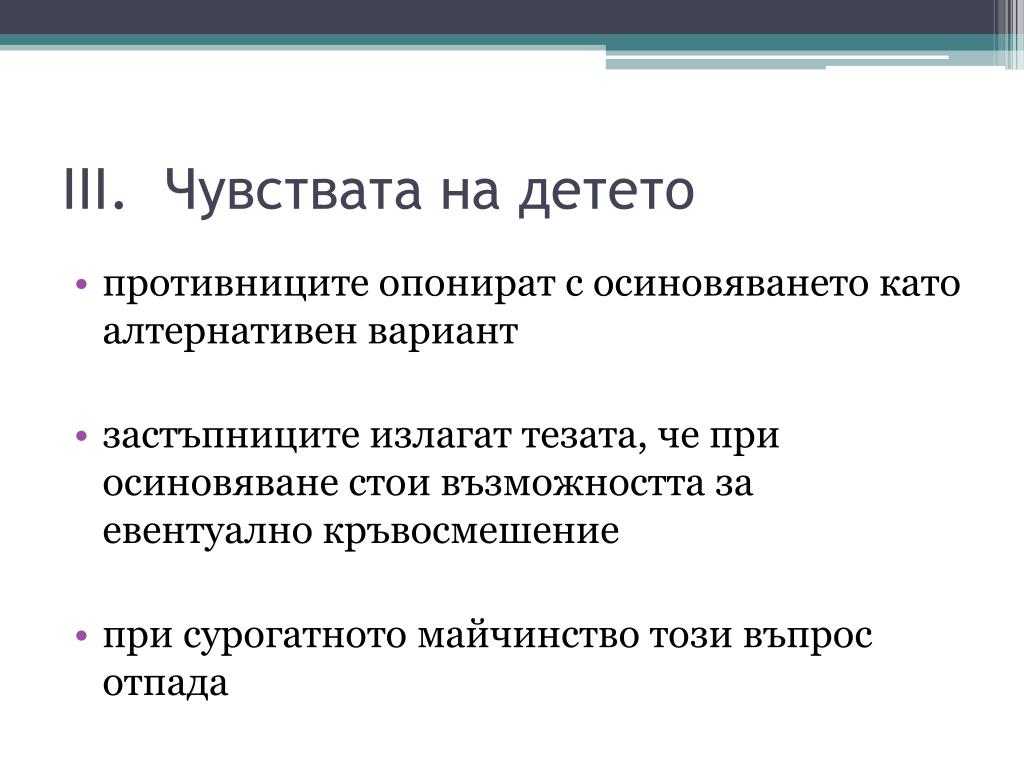 III. Чувствата на детето

• противниците опонират с осиновяването като алтернативен вариант

• застъпниците излагат тезата, че при осиновяване стои възможността за евентуално кръвосмешение

• при сурогатното майчинство този въпрос отпада